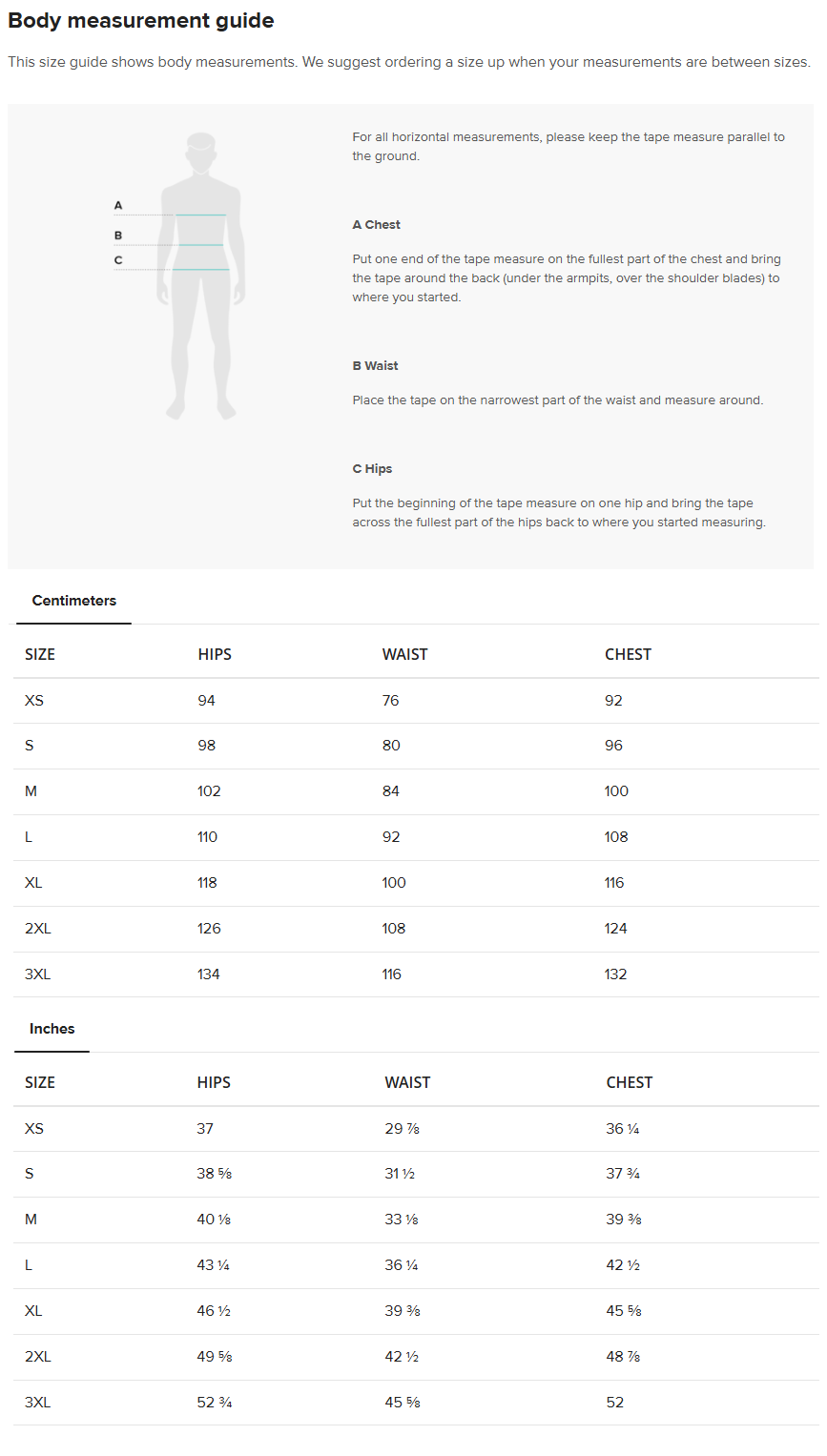 Body measurement guide

This size guide shows body measurements. We suggest ordering a size up when your measurements are between sizes.

A
B
C

For all horizontal measurements, please keep the tape measure parallel to the ground.

A Chest

Put one end of the tape measure on the fullest part of the chest and bring the tape around the back (under the armpits, over the shoulder blades) to where you started.

B Waist

Place the tape on the narrowest part of the waist and measure around.

C Hips

Put the beginning of the tape measure on one hip and bring the tape across the fullest part of the hips back to where you started measuring.

Centimeters

| SIZE | HIPS | WAIST | CHEST |
|---|---|---|---|
| XS | 94 | 76 | 92 |
| S | 98 | 80 | 96 |
| M | 102 | 84 | 100 |
| L | 110 | 92 | 108 |
| XL | 118 | 100 | 116 |
| 2XL | 126 | 108 | 124 |
| 3XL | 134 | 116 | 132 |

Inches

| SIZE | HIPS | WAIST | CHEST |
|---|---|---|---|
| XS | 37 | 29 ⅞ | 36 ¼ |
| S | 38 ⅝ | 31 ½ | 37 ¾ |
| M | 40 ⅛ | 33 ⅛ | 39 ⅜ |
| L | 43 ¼ | 36 ¼ | 42 ½ |
| XL | 46 ½ | 39 ⅜ | 45 ⅝ |
| 2XL | 49 ⅝ | 42 ½ | 48 ⅞ |
| 3XL | 52 ¾ | 45 ⅝ | 52 |